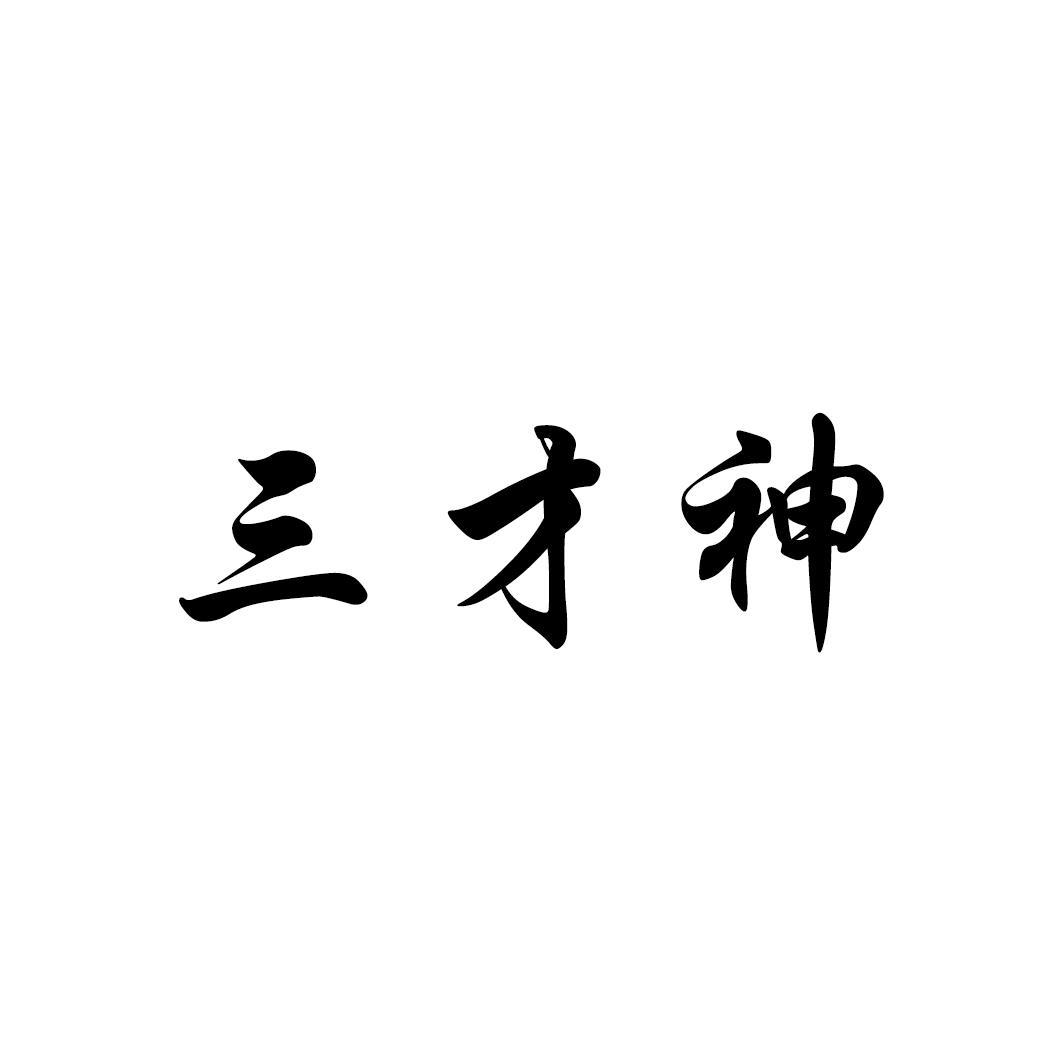 三才神